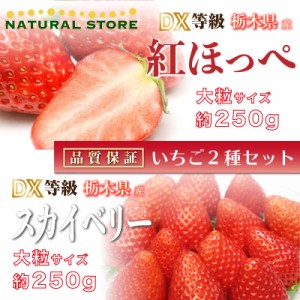 NATURAL STORE

DX等級 栃木県産

紅ほっぺ

大粒サイズ
約250g

品質保証 いちご2種セット

DX等級 栃木県産

スカイベリー

大粒サイズ
約250g